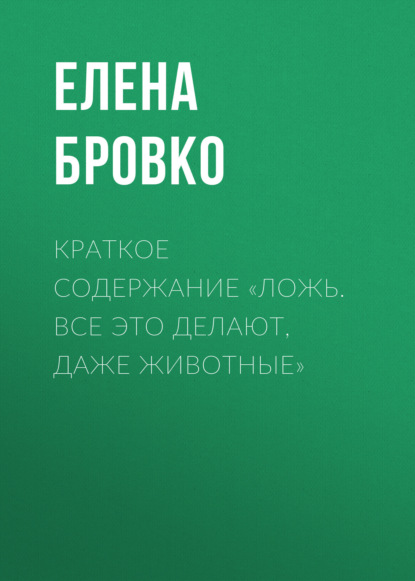 ЕЛЕНА БРОВКО

КРАТКОЕ СОДЕРЖАНИЕ «ЛОЖЬ. ВСЕ ЭТО ДЕЛАЮТ, ДАЖЕ ЖИВОТНЫЕ»